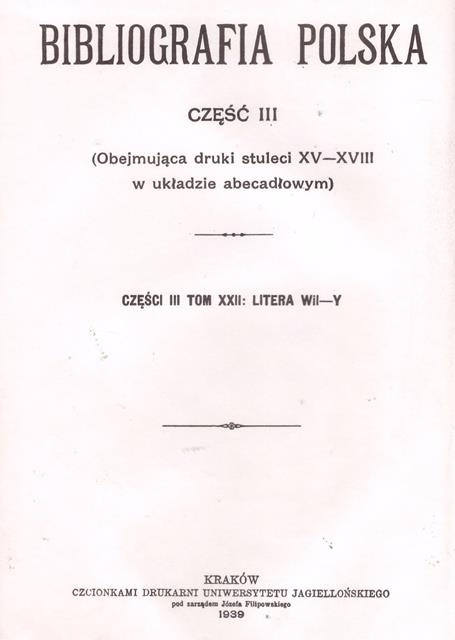 BIBLIOGRAFIA POLSKA

CZĘŚĆ III

(Obejmująca druki stuleci XV—XVIII w układzie abecadłowym)

CZĘŚCI III TOM XXII: LITERA Wil—Y

KRAKÓW
CZCIONKAMI DRUKARNI UNIWERSYTETU JAGIELLOŃSKIEGO
pod zarządem Józefa Filipowskiego
1939